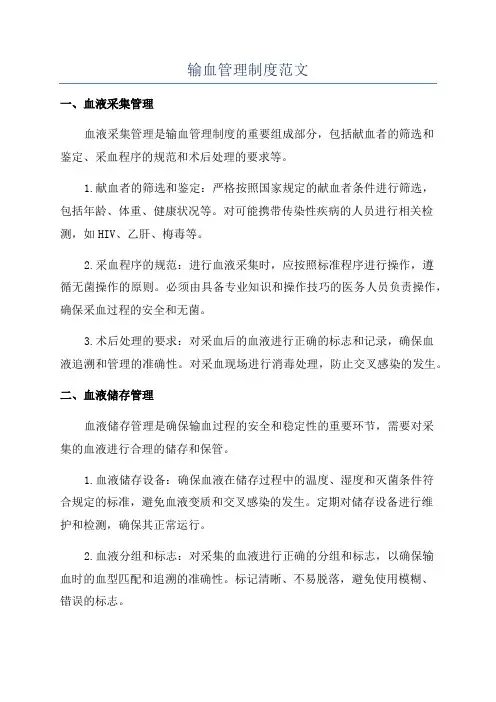 输血管理制度范文

一、血液采集管理

血液采集管理是输血管理制度的重要组成部分，包括献血者的筛选和鉴定、采血程序的规范和术后处理的要求等。

1.献血者的筛选和鉴定：严格按照国家规定的献血者条件进行筛选，包括年龄、体重、健康状况等。对可能携带传染性疾病的人员进行相关检测，如HIV、乙肝、梅毒等。

2.采血程序的规范：进行血液采集时，应按照标准程序进行操作，遵循无菌操作的原则。必须由具备专业知识和操作技巧的医务人员负责操作，确保采血过程的安全和无菌。

3.术后处理的要求：对采血后的血液进行正确的标志和记录，确保血液追溯和管理的准确性。对采血现场进行消毒处理，防止交叉感染的发生。

二、血液储存管理

血液储存管理是确保输血过程的安全和稳定性的重要环节，需要对采集的血液进行合理的储存和保管。

1.血液储存设备：确保血液在储存过程中的温度、湿度和灭菌条件符合规定的标准，避免血液变质和交叉感染的发生。定期对储存设备进行维护和检测，确保其正常运行。

2.血液分组和标志：对采集的血液进行正确的分组和标志，以确保输血时的血型匹配和追溯的准确性。标记清晰、不易脱落，避免使用模糊、错误的标志。